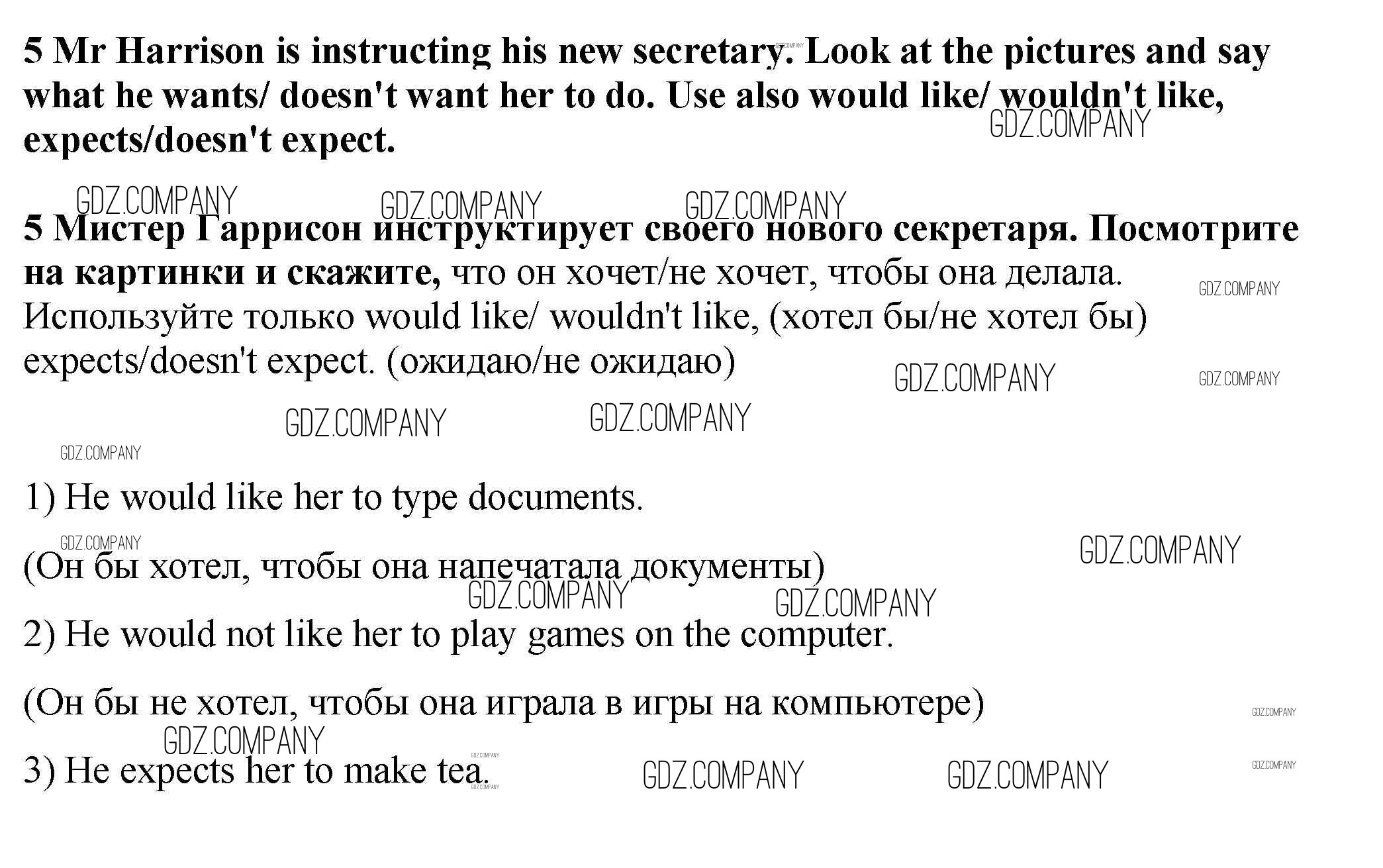 5 Mr Harrison is instructing his new secretary. Look at the pictures and say what he wants/ doesn't want her to do. Use also would like/ wouldn't like, expects/doesn't expect.

5 Мистер Гаррисон инструктирует своего нового секретаря. Посмотрите на картинки и скажите, что он хочет/не хочет, чтобы она делала. Используйте только would like/ wouldn't like, (хотел бы/не хотел бы) expects/doesn't expect. (ожидаю/не ожидаю)

1) He would like her to type documents.

(Он бы хотел, чтобы она напечатала документы)

2) He would not like her to play games on the computer.

(Он бы не хотел, чтобы она играла в игры на компьютере)

3) He expects her to make tea.

GDZ.COMPANY